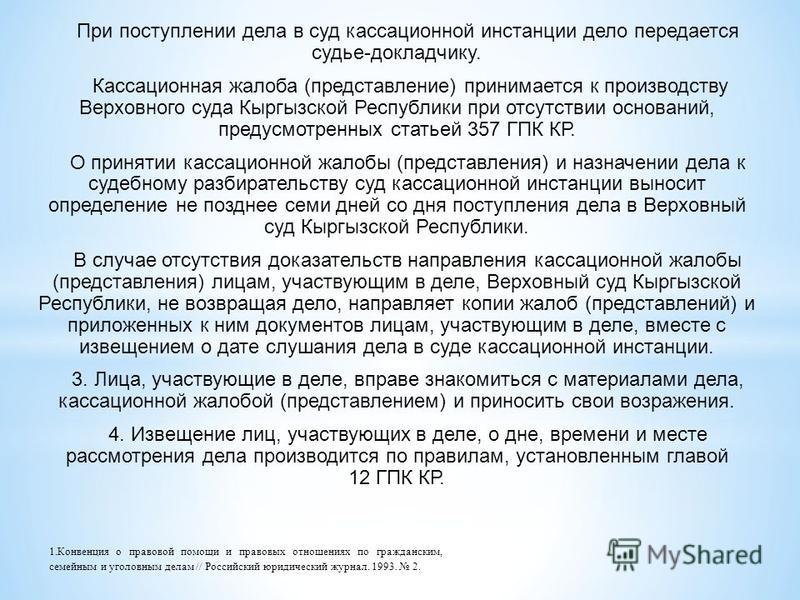 При поступлении дела в суд кассационной инстанции дело передается судье-докладчику.

Кассационная жалоба (представление) принимается к производству Верховного суда Кыргызской Республики при отсутствии оснований, предусмотренных статьей 357 ГПК КР.

О принятии кассационной жалобы (представления) и назначении дела к судебному разбирательству суд кассационной инстанции выносит определение не позднее семи дней со дня поступления дела в Верховный суд Кыргызской Республики.

В случае отсутствия доказательств направления кассационной жалобы (представления) лицам, участвующим в деле, Верховный суд Кыргызской Республики, не возвращая дело, направляет копии жалоб (представлений) и приложенных к ним документов лицам, участвующим в деле, вместе с извещением о дате слушания дела в суде кассационной инстанции.

3. Лица, участвующие в деле, вправе знакомиться с материалами дела, кассационной жалобой (представлением) и приносить свои возражения.

4. Извещение лиц, участвующих в деле, о дне, времени и месте рассмотрения дела производится по правилам, установленным главой 12 ГПК КР.

1.Конвенция о правовой помощи и правовых отношениях по гражданским, семейным и уголовным делам // Российский юридический журнал. 1993. № 2.

MyShared